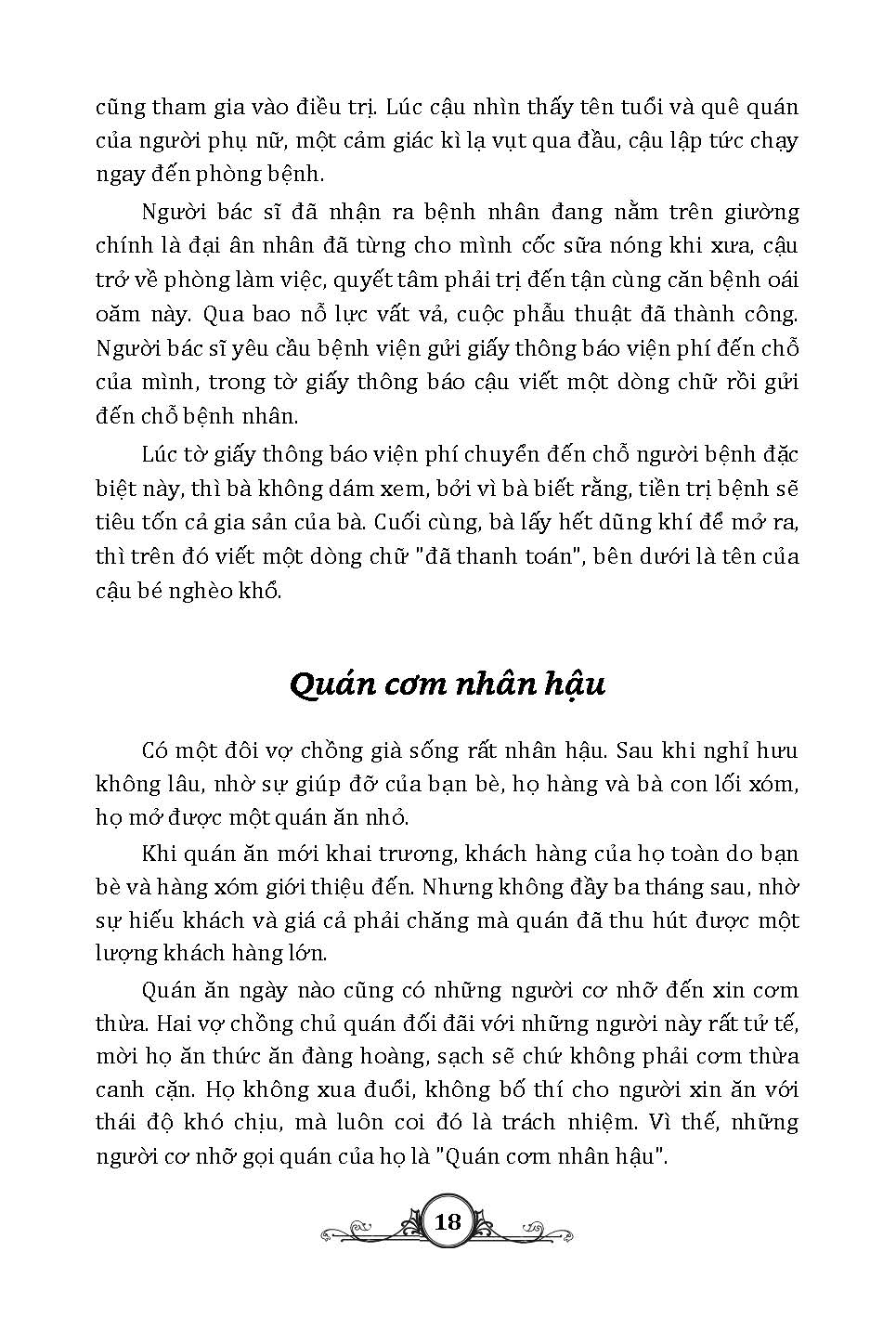 cũng tham gia vào điều trị. Lúc cậu nhìn thấy tên tuổi và quê quán của người phụ nữ, một cảm giác kì lạ vụt qua đầu, cậu lập tức chạy ngay đến phòng bệnh.

Người bác sĩ đã nhận ra bệnh nhân đang nằm trên giường chính là đại ân nhân đã từng cho mình cốc sữa nóng khi xưa, cậu trở về phòng làm việc, quyết tâm phải trị đến tận cùng căn bệnh oái oăm này. Qua bao nỗ lực vất vả, cuộc phẫu thuật đã thành công. Người bác sĩ yêu cầu bệnh viện gửi giấy thông báo viện phí đến chỗ của mình, trong tờ giấy thông báo cậu viết một dòng chữ rồi gửi đến chỗ bệnh nhân.

Lúc tờ giấy thông báo viện phí chuyển đến chỗ người bệnh đặc biệt này, thì bà không dám xem, bởi vì bà biết rằng, tiền trị bệnh sẽ tiêu tốn cả gia sản của bà. Cuối cùng, bà lấy hết dũng khí để mở ra, thì trên đó viết một dòng chữ "đã thanh toán", bên dưới là tên của cậu bé nghèo khổ.

Quán cơm nhân hậu

Có một đôi vợ chồng già sống rất nhân hậu. Sau khi nghỉ hưu không lâu, nhờ sự giúp đỡ của bạn bè, họ hàng và bà con lối xóm, họ mở được một quán ăn nhỏ.

Khi quán ăn mới khai trương, khách hàng của họ toàn do bạn bè và hàng xóm giới thiệu đến. Nhưng không đầy ba tháng sau, nhờ sự hiếu khách và giá cả phải chăng mà quán đã thu hút được một lượng khách hàng lớn.

Quán ăn ngày nào cũng có những người cơ nhỡ đến xin cơm thừa. Hai vợ chồng chủ quán đối đãi với những người này rất tử tế, mời họ ăn thức ăn đàng hoàng, sạch sẽ chứ không phải cơm thừa canh cặn. Họ không xua đuổi, không bố thí cho người xin ăn với thái độ khó chịu, mà luôn coi đó là trách nhiệm. Vì thế, những người cơ nhỡ gọi quán của họ là "Quán cơm nhân hậu".

18